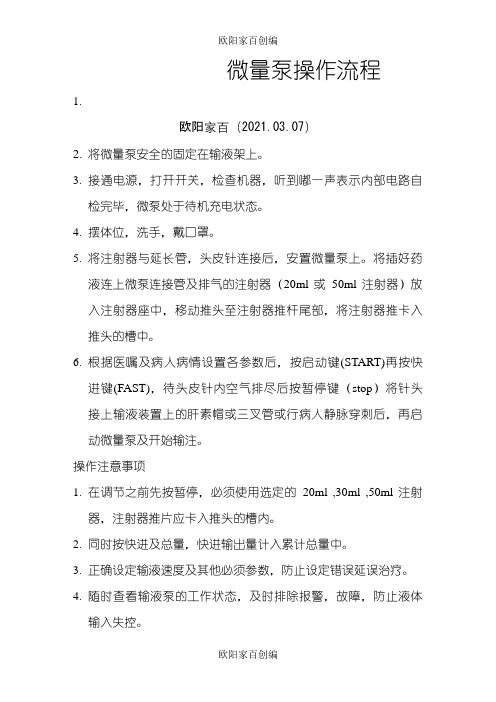 欧阳家百创编

微量泵操作流程

1.

欧阳家百（2021.03.07）

2. 将微量泵安全的固定在输液架上。

3. 接通电源，打开开关，检查机器，听到嘟一声表示内部电路自检完毕，微泵处于待机充电状态。

4. 摆体位，洗手，戴口罩。

5. 将注射器与延长管，头皮针连接后，安置微量泵上。将插好药液连上微泵连接管及排气的注射器（20ml 或 50ml 注射器）放入注射器座中，移动推头至注射器推杆尾部，将注射器推卡入推头的槽中。

6. 根据医嘱及病人病情设置各参数后，按启动键(START)再按快进键(FAST)，待头皮针内空气排尽后按暂停键（stop）将针头接上输液装置上的肝素帽或三叉管或行病人静脉穿刺后，再启动微量泵及开始输注。

操作注意事项

1. 在调节之前先按暂停，必须使用选定的 20ml ,30ml ,50ml 注射器，注射器推片应卡入推头的槽内。

2. 同时按快进及总量，快进输出量计入累计总量中。

3. 正确设定输液速度及其他必须参数，防止设定错误延误治疗。

4. 随时查看输液泵的工作状态，及时排除报警，故障，防止液体输入失控。

欧阳家百创编